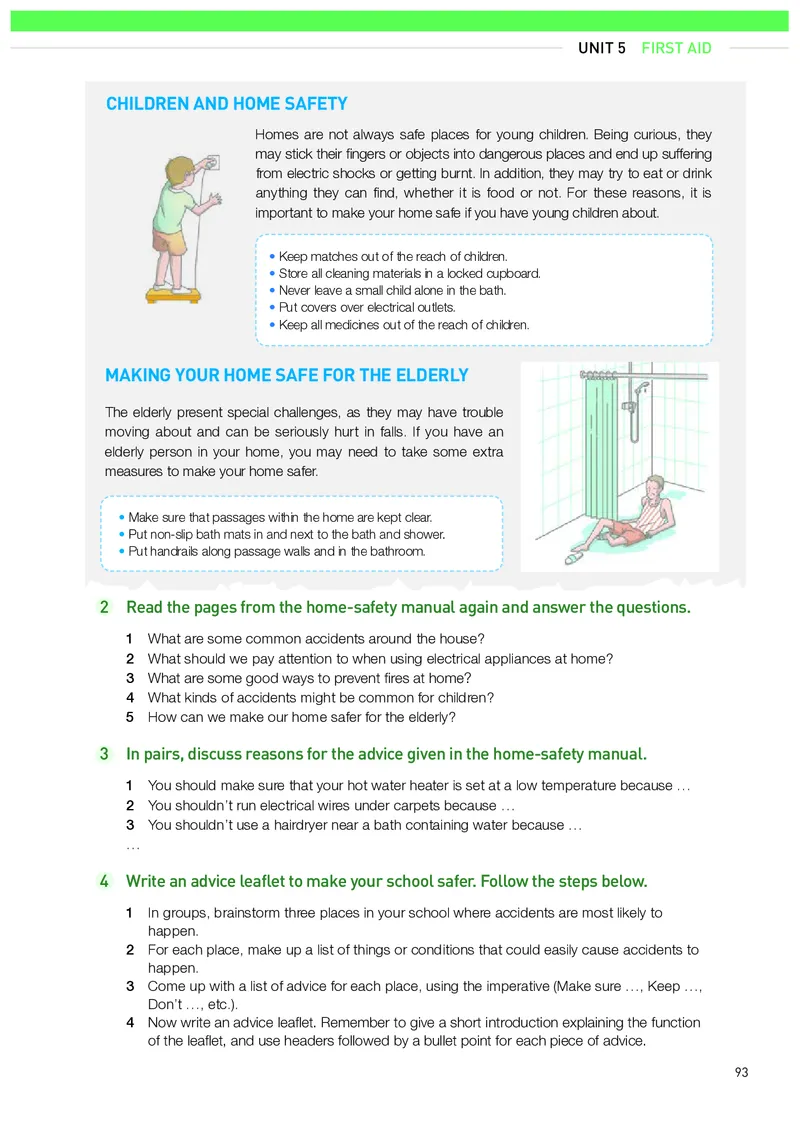 UNIT 5 FIRST AID

CHILDREN AND HOME SAFETY

Homes are not always safe places for young children. Being curious, they may stick their fingers or objects into dangerous places and end up suffering from electric shocks or getting burnt. In addition, they may try to eat or drink anything they can find, whether it is food or not. For these reasons, it is important to make your home safe if you have young children about.

• Keep matches out of the reach of children.
• Store all cleaning materials in a locked cupboard.
• Never leave a small child alone in the bath.
• Put covers over electrical outlets.
• Keep all medicines out of the reach of children.

MAKING YOUR HOME SAFE FOR THE ELDERLY

The elderly present special challenges, as they may have trouble moving about and can be seriously hurt in falls. If you have an elderly person in your home, you may need to take some extra measures to make your home safer.

• Make sure that passages within the home are kept clear.
• Put non-slip bath mats in and next to the bath and shower.
• Put handrails along passage walls and in the bathroom.

2 Read the pages from the home-safety manual again and answer the questions.

1 What are some common accidents around the house?
2 What should we pay attention to when using electrical appliances at home?
3 What are some good ways to prevent fires at home?
4 What kinds of accidents might be common for children?
5 How can we make our home safer for the elderly?

3 In pairs, discuss reasons for the advice given in the home-safety manual.

1 You should make sure that your hot water heater is set at a low temperature because …
2 You shouldn't run electrical wires under carpets because …
3 You shouldn't use a hairdryer near a bath containing water because …
…

4 Write an advice leaflet to make your school safer. Follow the steps below.

1 In groups, brainstorm three places in your school where accidents are most likely to happen.
2 For each place, make up a list of things or conditions that could easily cause accidents to happen.
3 Come up with a list of advice for each place, using the imperative (Make sure …, Keep …, Don't …, etc.).
4 Now write an advice leaflet. Remember to give a short introduction explaining the function of the leaflet, and use headers followed by a bullet point for each piece of advice.

93